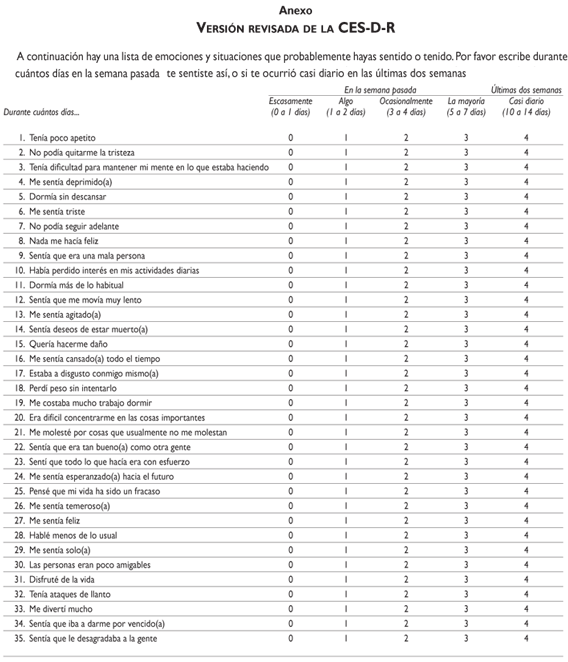 Anexo
VERSIÓN REVISADA DE LA CES-D-R

A continuación hay una lista de emociones y situaciones que probablemente hayas sentido o tenido. Por favor escribe durante cuántos días en la semana pasada te sentiste así, o si te ocurrió casi diario en las últimas dos semanas

| | En la semana pasada | | | | Últimas dos semanas |
|---|---|---|---|---|---|
| Durante cuántos días... | Escasamente (0 a 1 días) | Algo (1 a 2 días) | Ocasionalmente (3 a 4 días) | La mayoría (5 a 7 días) | Casi diario (10 a 14 días) |
| 1. Tenía poco apetito | 0 | 1 | 2 | 3 | 4 |
| 2. No podía quitarme la tristeza | 0 | 1 | 2 | 3 | 4 |
| 3. Tenía dificultad para mantener mi mente en lo que estaba haciendo | 0 | 1 | 2 | 3 | 4 |
| 4. Me sentía deprimido(a) | 0 | 1 | 2 | 3 | 4 |
| 5. Dormía sin descansar | 0 | 1 | 2 | 3 | 4 |
| 6. Me sentía triste | 0 | 1 | 2 | 3 | 4 |
| 7. No podía seguir adelante | 0 | 1 | 2 | 3 | 4 |
| 8. Nada me hacía feliz | 0 | 1 | 2 | 3 | 4 |
| 9. Sentía que era una mala persona | 0 | 1 | 2 | 3 | 4 |
| 10. Había perdido interés en mis actividades diarias | 0 | 1 | 2 | 3 | 4 |
| 11. Dormía más de lo habitual | 0 | 1 | 2 | 3 | 4 |
| 12. Sentía que me movía muy lento | 0 | 1 | 2 | 3 | 4 |
| 13. Me sentía agitado(a) | 0 | 1 | 2 | 3 | 4 |
| 14. Sentía deseos de estar muerto(a) | 0 | 1 | 2 | 3 | 4 |
| 15. Quería hacerme daño | 0 | 1 | 2 | 3 | 4 |
| 16. Me sentía cansado(a) todo el tiempo | 0 | 1 | 2 | 3 | 4 |
| 17. Estaba a disgusto conmigo mismo(a) | 0 | 1 | 2 | 3 | 4 |
| 18. Perdí peso sin intentarlo | 0 | 1 | 2 | 3 | 4 |
| 19. Me costaba mucho trabajo dormir | 0 | 1 | 2 | 3 | 4 |
| 20. Era difícil concentrarme en las cosas importantes | 0 | 1 | 2 | 3 | 4 |
| 21. Me molesté por cosas que usualmente no me molestan | 0 | 1 | 2 | 3 | 4 |
| 22. Sentía que era tan bueno(a) como otra gente | 0 | 1 | 2 | 3 | 4 |
| 23. Sentí que todo lo que hacía era con esfuerzo | 0 | 1 | 2 | 3 | 4 |
| 24. Me sentía esperanzado(a) hacia el futuro | 0 | 1 | 2 | 3 | 4 |
| 25. Pensé que mi vida ha sido un fracaso | 0 | 1 | 2 | 3 | 4 |
| 26. Me sentía temeroso(a) | 0 | 1 | 2 | 3 | 4 |
| 27. Me sentía feliz | 0 | 1 | 2 | 3 | 4 |
| 28. Hablé menos de lo usual | 0 | 1 | 2 | 3 | 4 |
| 29. Me sentía solo(a) | 0 | 1 | 2 | 3 | 4 |
| 30. Las personas eran poco amigables | 0 | 1 | 2 | 3 | 4 |
| 31. Disfruté de la vida | 0 | 1 | 2 | 3 | 4 |
| 32. Tenía ataques de llanto | 0 | 1 | 2 | 3 | 4 |
| 33. Me divertí mucho | 0 | 1 | 2 | 3 | 4 |
| 34. Sentía que iba a darme por vencido(a) | 0 | 1 | 2 | 3 | 4 |
| 35. Sentía que le desagradaba a la gente | 0 | 1 | 2 | 3 | 4 |